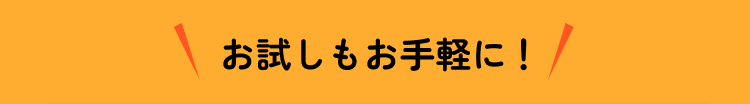 お試しもお手軽に！